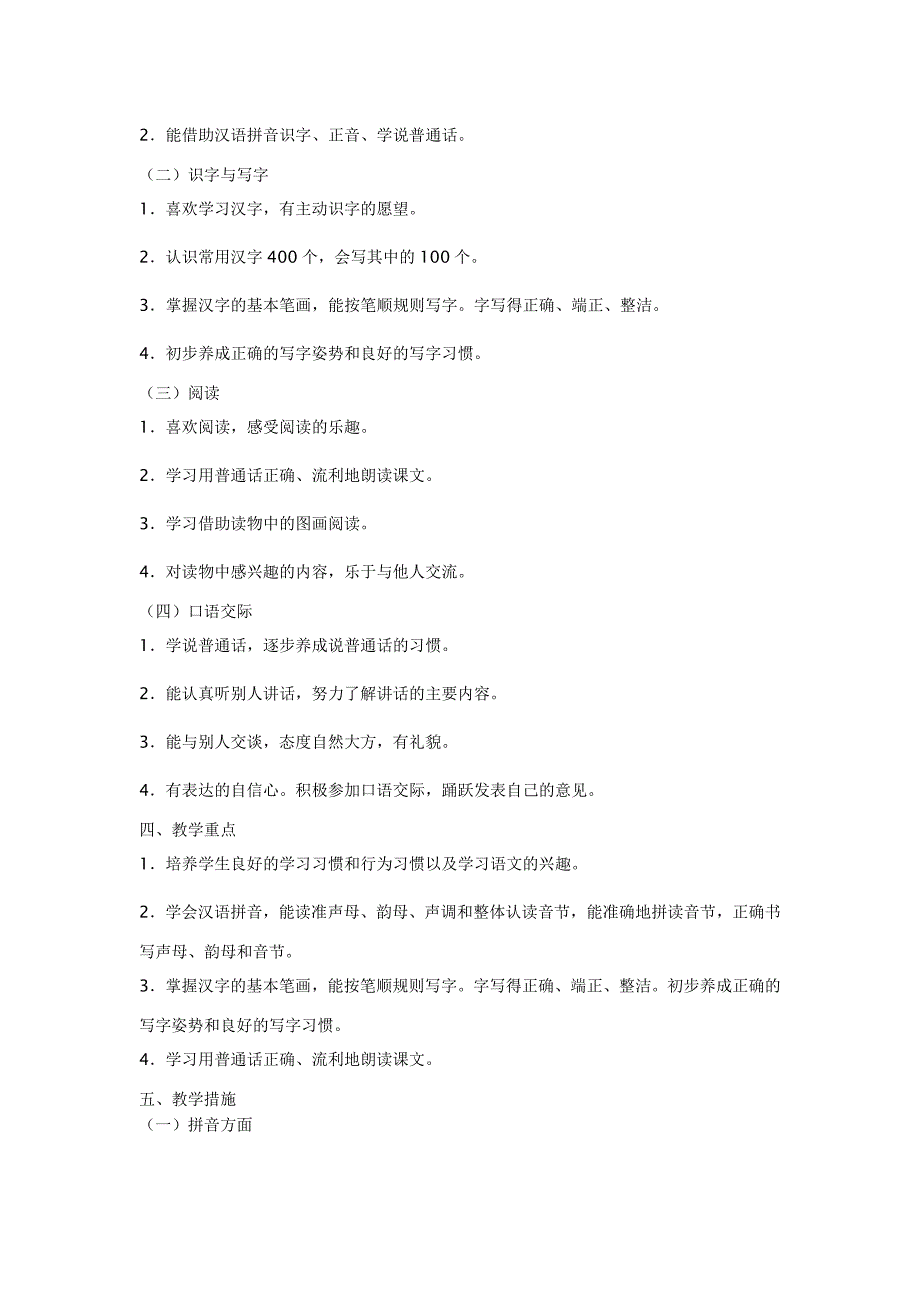 2．能借助汉语拼音识字、正音、学说普通话。

（二）识字与写字

1．喜欢学习汉字，有主动识字的愿望。

2．认识常用汉字 400 个，会写其中的 100 个。

3．掌握汉字的基本笔画，能按笔顺规则写字。字写得正确、端正、整洁。

4．初步养成正确的写字姿势和良好的写字习惯。

（三）阅读

1．喜欢阅读，感受阅读的乐趣。

2．学习用普通话正确、流利地朗读课文。

3．学习借助读物中的图画阅读。

4．对读物中感兴趣的内容，乐于与他人交流。

（四）口语交际

1．学说普通话，逐步养成说普通话的习惯。

2．能认真听别人讲话，努力了解讲话的主要内容。

3．能与别人交谈，态度自然大方，有礼貌。

4．有表达的自信心。积极参加口语交际，踊跃发表自己的意见。

四、教学重点

1．培养学生良好的学习习惯和行为习惯以及学习语文的兴趣。

2．学会汉语拼音，能读准声母、韵母、声调和整体认读音节，能准确地拼读音节，正确书写声母、韵母和音节。

3．掌握汉字的基本笔画，能按笔顺规则写字。字写得正确、端正、整洁。初步养成正确的写字姿势和良好的写字习惯。

4．学习用普通话正确、流利地朗读课文。

五、教学措施

（一）拼音方面